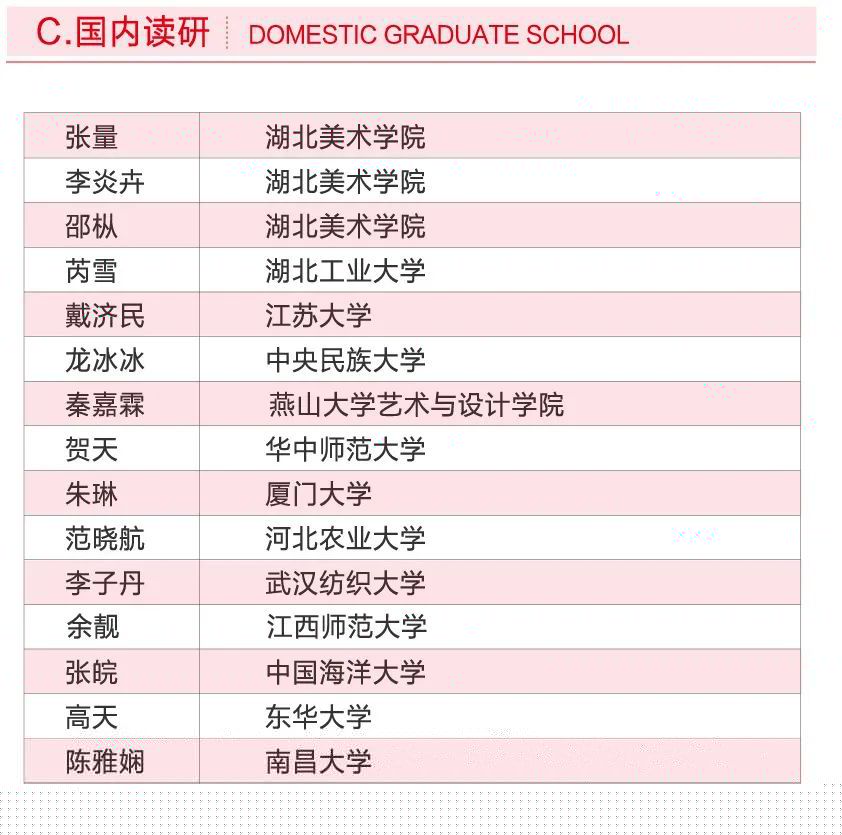 C.国内读研 DOMESTIC GRADUATE SCHOOL

| 张量 | 湖北美术学院 |
|---|---|
| 李炎卉 | 湖北美术学院 |
| 邵枞 | 湖北美术学院 |
| 芮雪 | 湖北工业大学 |
| 戴济民 | 江苏大学 |
| 龙冰冰 | 中央民族大学 |
| 秦嘉霖 | 燕山大学艺术与设计学院 |
| 贺天 | 华中师范大学 |
| 朱琳 | 厦门大学 |
| 范晓航 | 河北农业大学 |
| 李子丹 | 武汉纺织大学 |
| 余靓 | 江西师范大学 |
| 张皖 | 中国海洋大学 |
| 高天 | 东华大学 |
| 陈雅娴 | 南昌大学 |